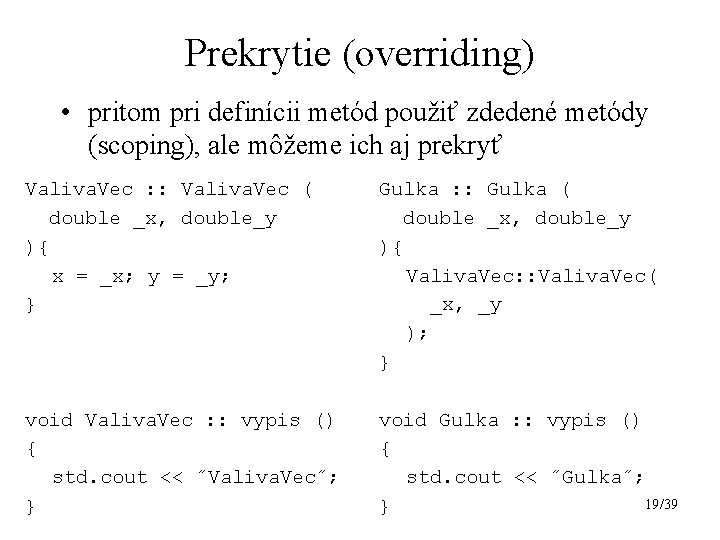 Prekrytie (overriding)

• pritom pri definícii metód použiť zdedené metódy (scoping), ale môžeme ich aj prekryť

ValivaVec :: ValivaVec (
  double _x, double_y
){
  x = _x; y = _y;
}

void ValivaVec :: vypis ()
{
  std.cout << ˝ValivaVec˝;
}

Gulka :: Gulka (
  double _x, double_y
){
  ValivaVec::ValivaVec(
    _x, _y
  );
}

void Gulka :: vypis ()
{
  std.cout << ˝Gulka˝;
}

19/39